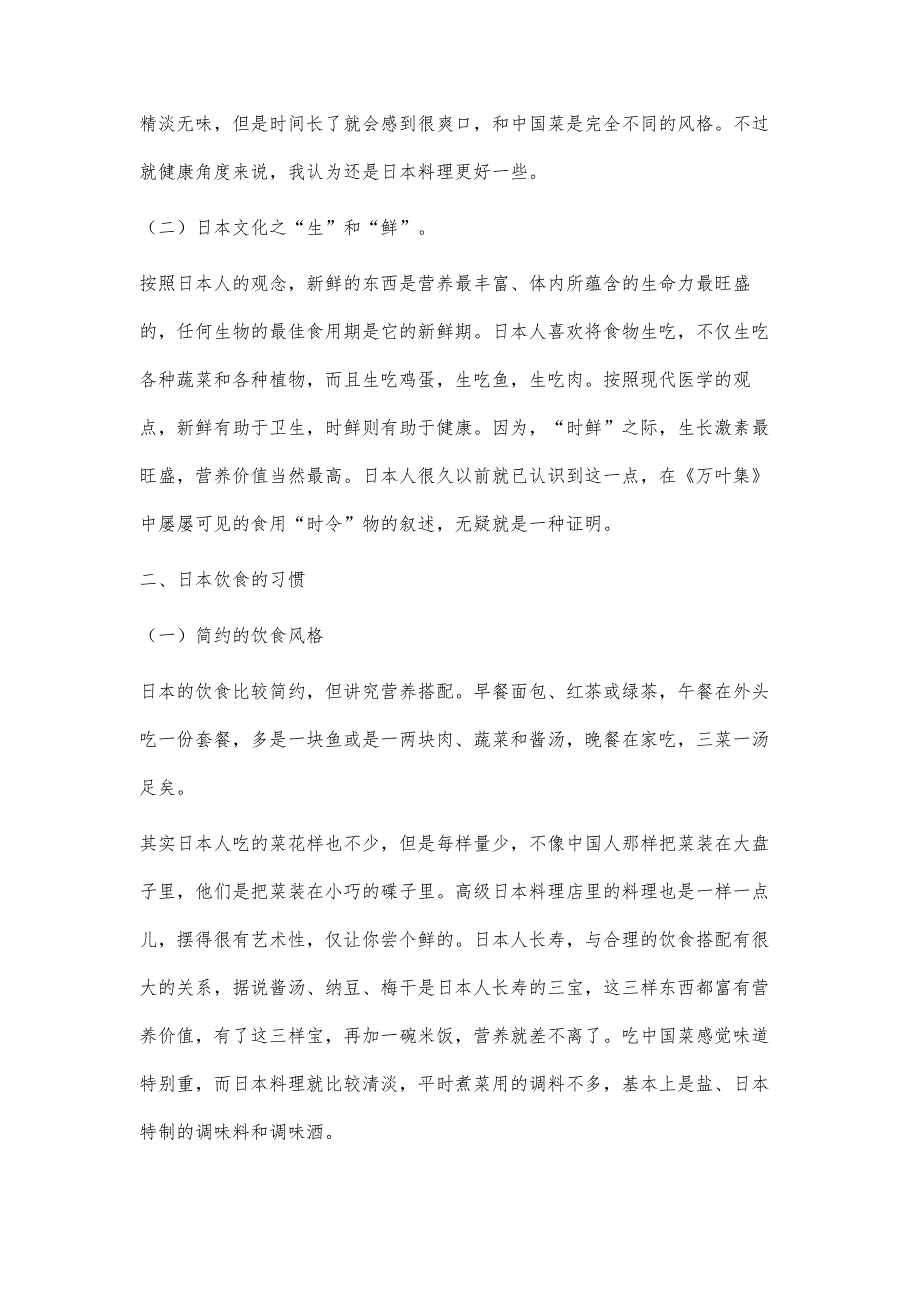 精淡无味，但是时间长了就会感到很爽口，和中国菜是完全不同的风格。不过就健康角度来说，我认为还是日本料理更好一些。

（二）日本文化之“生”和“鲜”。

按照日本人的观念，新鲜的东西是营养最丰富、体内所蕴含的生命力最旺盛的，任何生物的最佳食用期是它的新鲜期。日本人喜欢将食物生吃，不仅生吃各种蔬菜和各种植物，而且生吃鸡蛋，生吃鱼，生吃肉。按照现代医学的观点，新鲜有助于卫生，时鲜则有助于健康。因为，“时鲜”之际，生长激素最旺盛，营养价值当然最高。日本人很久以前就已认识到这一点，在《万叶集》中屡屡可见的食用“时令”物的叙述，无疑就是一种证明。

二、日本饮食的习惯

（一）简约的饮食风格

日本的饮食比较简约，但讲究营养搭配。早餐面包、红茶或绿茶，午餐在外头吃一份套餐，多是一块鱼或是一两块肉、蔬菜和酱汤，晚餐在家吃，三菜一汤足矣。

其实日本人吃的菜花样也不少，但是每样量少，不像中国人那样把菜装在大盘子里，他们是把菜装在小巧的碟子里。高级日本料理店里的料理也是一样一点儿，摆得很有艺术性，仅让你尝个鲜的。日本人长寿，与合理的饮食搭配有很大的关系，据说酱汤、纳豆、梅干是日本人长寿的三宝，这三样东西都富有营养价值，有了这三样宝，再加一碗米饭，营养就差不离了。吃中国菜感觉味道特别重，而日本料理就比较清淡，平时煮菜用的调料不多，基本上是盐、日本特制的调味料和调味酒。